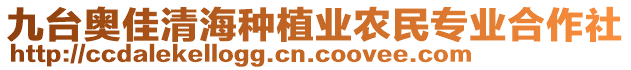 九台奥佳清海种植业农民专业合作社
http://ccdalekellogg.cn.coovee.com